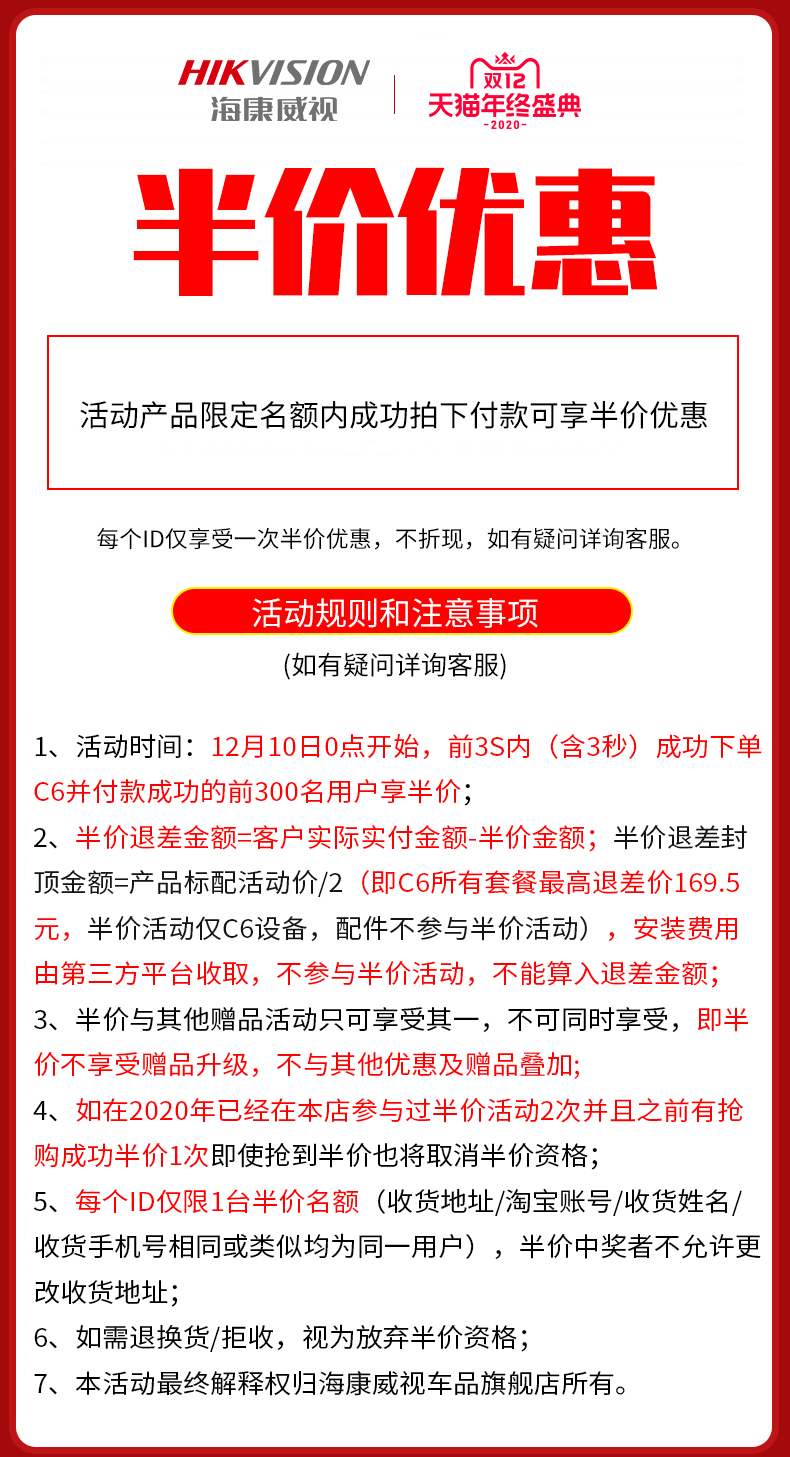 HIKVISION
海康威视

双12
天猫年终盛典
-2020-

半价优惠

活动产品限定名额内成功拍下付款可享半价优惠

每个ID仅享受一次半价优惠，不折现，如有疑问详询客服。

活动规则和注意事项

(如有疑问详询客服)

1、活动时间：12月10日0点开始，前3S内（含3秒）成功下单C6并付款成功的前300名用户享半价；

2、半价退差金额=客户实际实付金额-半价金额；半价退差封顶金额=产品标配活动价/2（即C6所有套餐最高退差价169.5元，半价活动仅C6设备，配件不参与半价活动），安装费用由第三方平台收取，不参与半价活动，不能算入退差金额；

3、半价与其他赠品活动只可享受其一，不可同时享受，即半价不享受赠品升级，不与其他优惠及赠品叠加；

4、如在2020年已经在本店参与过半价活动2次并且之前有抢购成功半价1次即使抢到半价也将取消半价资格；

5、每个ID仅限1台半价名额（收货地址/淘宝账号/收货姓名/收货手机号相同或类似均为同一用户），半价中奖者不允许更改收货地址；

6、如需退换货/拒收，视为放弃半价资格；

7、本活动最终解释权归海康威视车品旗舰店所有。